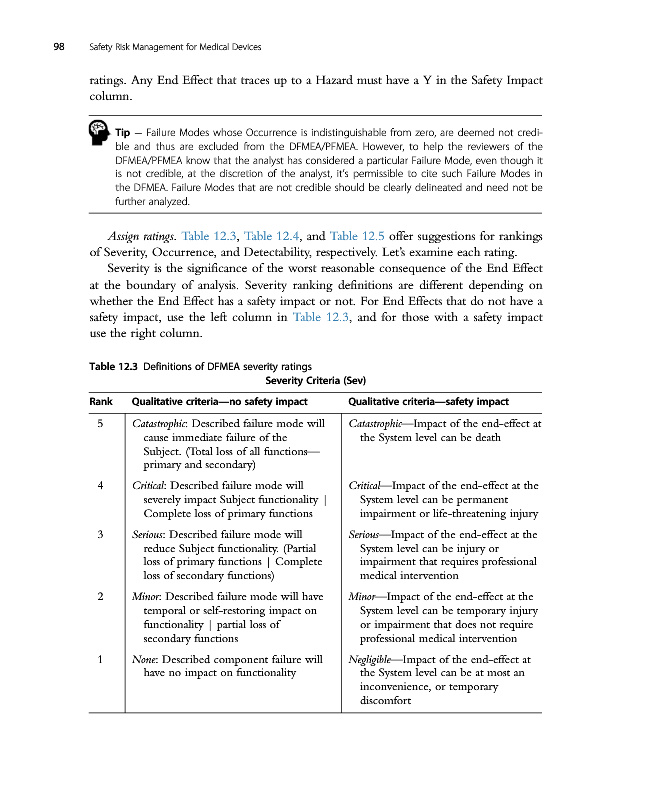 98 Safety Risk Management for Medical Devices

ratings. Any End Effect that traces up to a Hazard must have a Y in the Safety Impact column.

Tip — Failure Modes whose Occurrence is indistinguishable from zero, are deemed not credible and thus are excluded from the DFMEA/PFMEA. However, to help the reviewers of the DFMEA/PFMEA know that the analyst has considered a particular Failure Mode, even though it is not credible, at the discretion of the analyst, it's permissible to cite such Failure Modes in the DFMEA. Failure Modes that are not credible should be clearly delineated and need not be further analyzed.

Assign ratings. Table 12.3, Table 12.4, and Table 12.5 offer suggestions for rankings of Severity, Occurrence, and Detectability, respectively. Let's examine each rating.

Severity is the significance of the worst reasonable consequence of the End Effect at the boundary of analysis. Severity ranking definitions are different depending on whether the End Effect has a safety impact or not. For End Effects that do not have a safety impact, use the left column in Table 12.3, and for those with a safety impact use the right column.

Table 12.3 Definitions of DFMEA severity ratings
Severity Criteria (Sev)

| Rank | Qualitative criteria—no safety impact | Qualitative criteria—safety impact |
|---|---|---|
| 5 | Catastrophic: Described failure mode will cause immediate failure of the Subject. (Total loss of all functions—primary and secondary) | Catastrophic—Impact of the end-effect at the System level can be death |
| 4 | Critical: Described failure mode will severely impact Subject functionality \| Complete loss of primary functions | Critical—Impact of the end-effect at the System level can be permanent impairment or life-threatening injury |
| 3 | Serious: Described failure mode will reduce Subject functionality. (Partial loss of primary functions \| Complete loss of secondary functions) | Serious—Impact of the end-effect at the System level can be injury or impairment that requires professional medical intervention |
| 2 | Minor: Described failure mode will have temporal or self-restoring impact on functionality \| partial loss of secondary functions | Minor—Impact of the end-effect at the System level can be temporary injury or impairment that does not require professional medical intervention |
| 1 | None: Described component failure will have no impact on functionality | Negligible—Impact of the end-effect at the System level can be at most an inconvenience, or temporary discomfort |